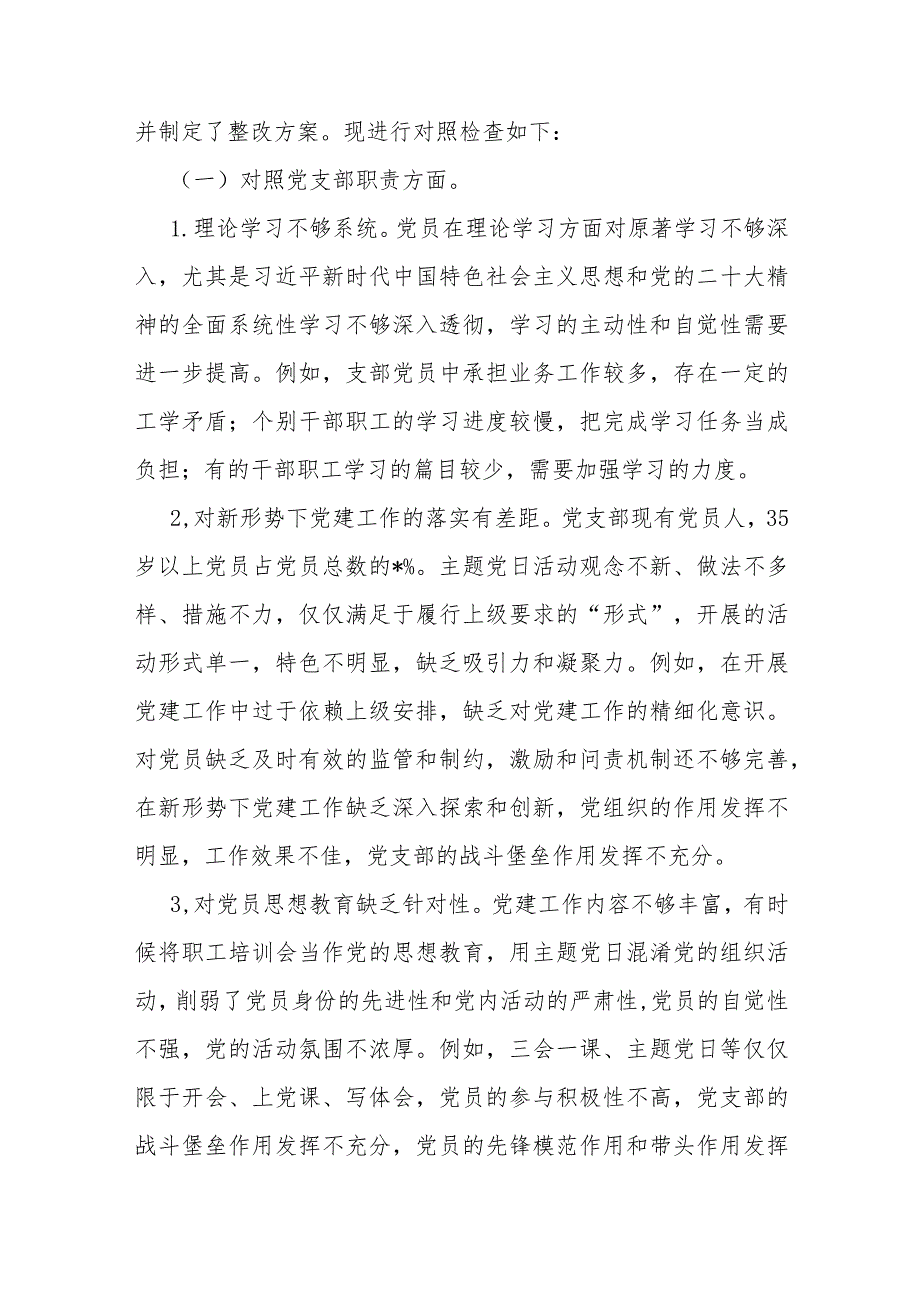 并制定了整改方案。现进行对照检查如下：

（一）对照党支部职责方面。

1.理论学习不够系统。党员在理论学习方面对原著学习不够深入，尤其是习近平新时代中国特色社会主义思想和党的二十大精神的全面系统性学习不够深入透彻，学习的主动性和自觉性需要进一步提高。例如，支部党员中承担业务工作较多，存在一定的工学矛盾；个别干部职工的学习进度较慢，把完成学习任务当成负担；有的干部职工学习的篇目较少，需要加强学习的力度。

2,对新形势下党建工作的落实有差距。党支部现有党员人，35岁以上党员占党员总数的*%。主题党日活动观念不新、做法不多样、措施不力，仅仅满足于履行上级要求的“形式”，开展的活动形式单一，特色不明显，缺乏吸引力和凝聚力。例如，在开展党建工作中过于依赖上级安排，缺乏对党建工作的精细化意识。对党员缺乏及时有效的监管和制约，激励和问责机制还不够完善，在新形势下党建工作缺乏深入探索和创新，党组织的作用发挥不明显，工作效果不佳，党支部的战斗堡垒作用发挥不充分。

3,对党员思想教育缺乏针对性。党建工作内容不够丰富，有时候将职工培训会当作党的思想教育，用主题党日混淆党的组织活动，削弱了党员身份的先进性和党内活动的严肃性,党员的自觉性不强，党的活动氛围不浓厚。例如，三会一课、主题党日等仅仅限于开会、上党课、写体会，党员的参与积极性不高，党支部的战斗堡垒作用发挥不充分，党员的先锋模范作用和带头作用发挥